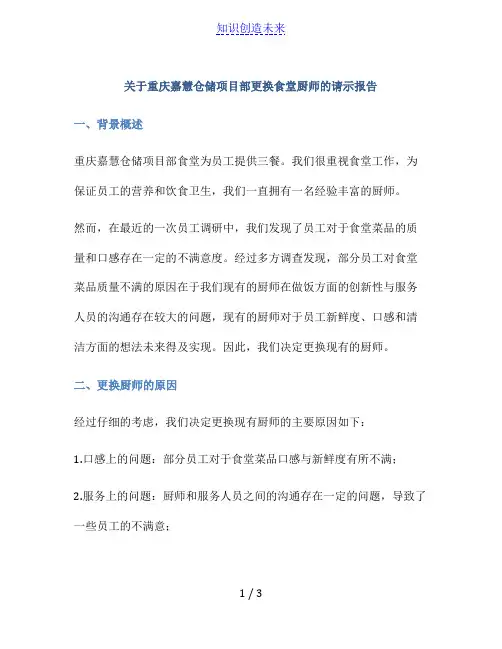 知识创造未来

关于重庆嘉慧仓储项目部更换食堂厨师的请示报告

一、背景概述

重庆嘉慧仓储项目部食堂为员工提供三餐。我们很重视食堂工作，为保证员工的营养和饮食卫生，我们一直拥有一名经验丰富的厨师。

然而，在最近的一次员工调研中，我们发现了员工对于食堂菜品的质量和口感存在一定的不满意度。经过多方调查发现，部分员工对食堂菜品质量不满的原因在于我们现有的厨师在做饭方面的创新性与服务人员的沟通存在较大的问题，现有的厨师对于员工新鲜度、口感和清洁方面的想法未来得及实现。因此，我们决定更换现有的厨师。

二、更换厨师的原因

经过仔细的考虑，我们决定更换现有厨师的主要原因如下：

1.口感上的问题：部分员工对于食堂菜品口感与新鲜度有所不满；

2.服务上的问题：厨师和服务人员之间的沟通存在一定的问题，导致了一些员工的不满意；

1 / 3